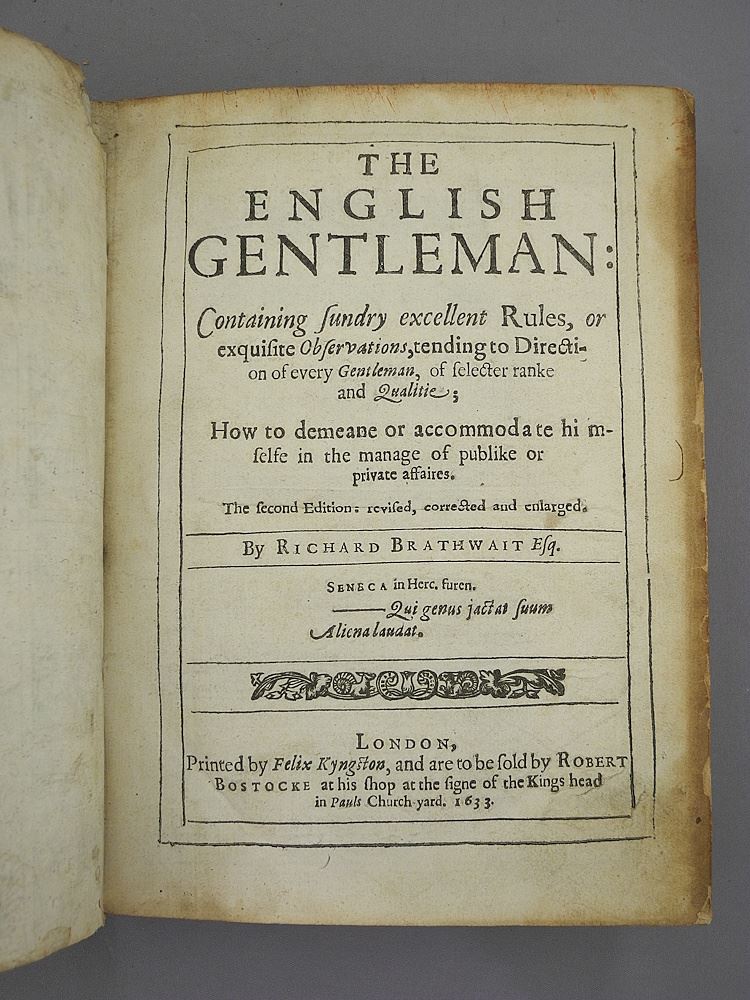 THE ENGLISH GENTLEMAN:

Containing ſundry excellent Rules, or exquiſite Obſervations, tending to Direction of every Gentleman, of ſelecter ranke and Qualitie;

How to demeane or accommodate himſelfe in the manage of publike or private affaires.

The ſecond Edition: reviſed, corrected and enlarged.

By RICHARD BRATHWAIT Eſq.

SENECA in Herc. furen.
——Qui genus jactat ſuum
Aliena laudat.

LONDON,
Printed by Felix Kyngſton, and are to be ſold by ROBERT BOSTOCKE at his ſhop at the ſigne of the Kings head in Pauls Church-yard. 1633.